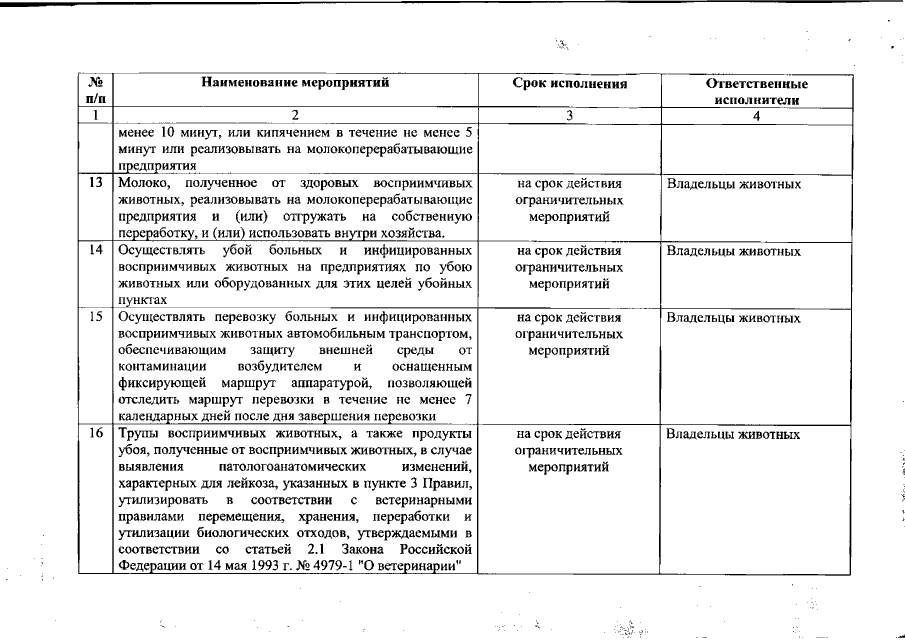 | № п/п | Наименование мероприятий | Срок исполнения | Ответственные исполнители |
|---|---|---|---|
| 1 | 2 | 3 | 4 |
| | менее 10 минут, или кипячением в течение не менее 5 минут или реализовывать на молокоперерабатывающие предприятия | | |
| 13 | Молоко, полученное от здоровых восприимчивых животных, реализовывать на молокоперерабатывающие предприятия и (или) отгружать на собственную переработку, и (или) использовать внутри хозяйства. | на срок действия ограничительных мероприятий | Владельцы животных |
| 14 | Осуществлять убой больных и инфицированных восприимчивых животных на предприятиях по убою животных или оборудованных для этих целей убойных пунктах | на срок действия ограничительных мероприятий | Владельцы животных |
| 15 | Осуществлять перевозку больных и инфицированных восприимчивых животных автомобильным транспортом, обеспечивающим защиту внешней среды от контаминации возбудителем и оснащенным фиксирующей маршрут аппаратурой, позволяющей отследить маршрут перевозки в течение не менее 7 календарных дней после дня завершения перевозки | на срок действия ограничительных мероприятий | Владельцы животных |
| 16 | Трупы восприимчивых животных, а также продукты убоя, полученные от восприимчивых животных, в случае выявления патологоанатомических изменений, характерных для лейкоза, указанных в пункте 3 Правил, утилизировать в соответствии с ветеринарными правилами перемещения, хранения, переработки и утилизации биологических отходов, утверждаемыми в соответствии со статьей 2.1 Закона Российской Федерации от 14 мая 1993 г. № 4979-1 "О ветеринарии" | на срок действия ограничительных мероприятий | Владельцы животных |